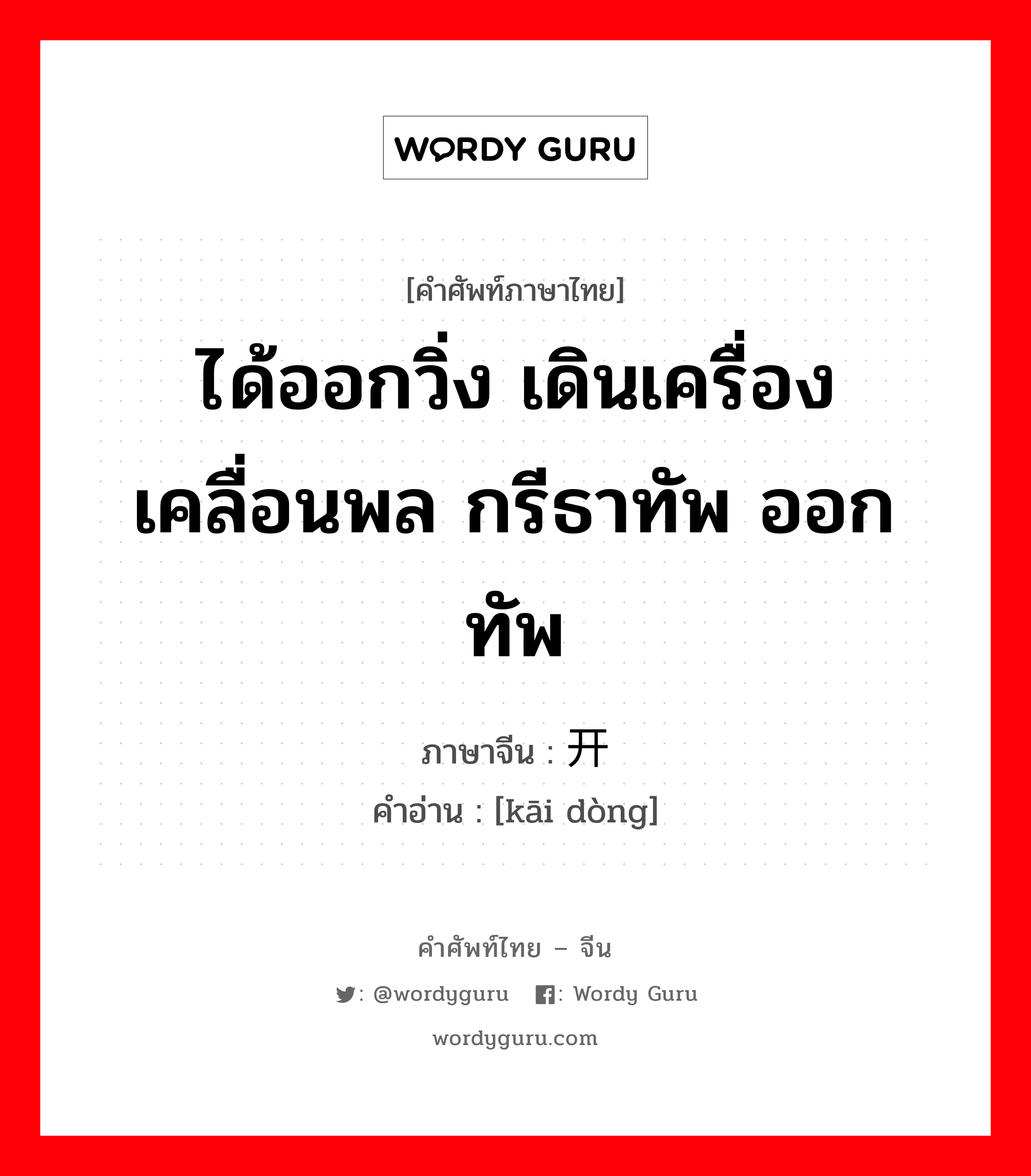 WORDY GURU

[คำศัพท์ภาษาไทย]

ได้ออกวิ่ง เดินเครื่อง เคลื่อนพล กรีธาทัพ ออกทัพ

ภาษาจีน : 开

คำอ่าน : [kāi dòng]

คำศัพท์ไทย – จีน

: @wordyguru : Wordy Guru

wordyguru.com